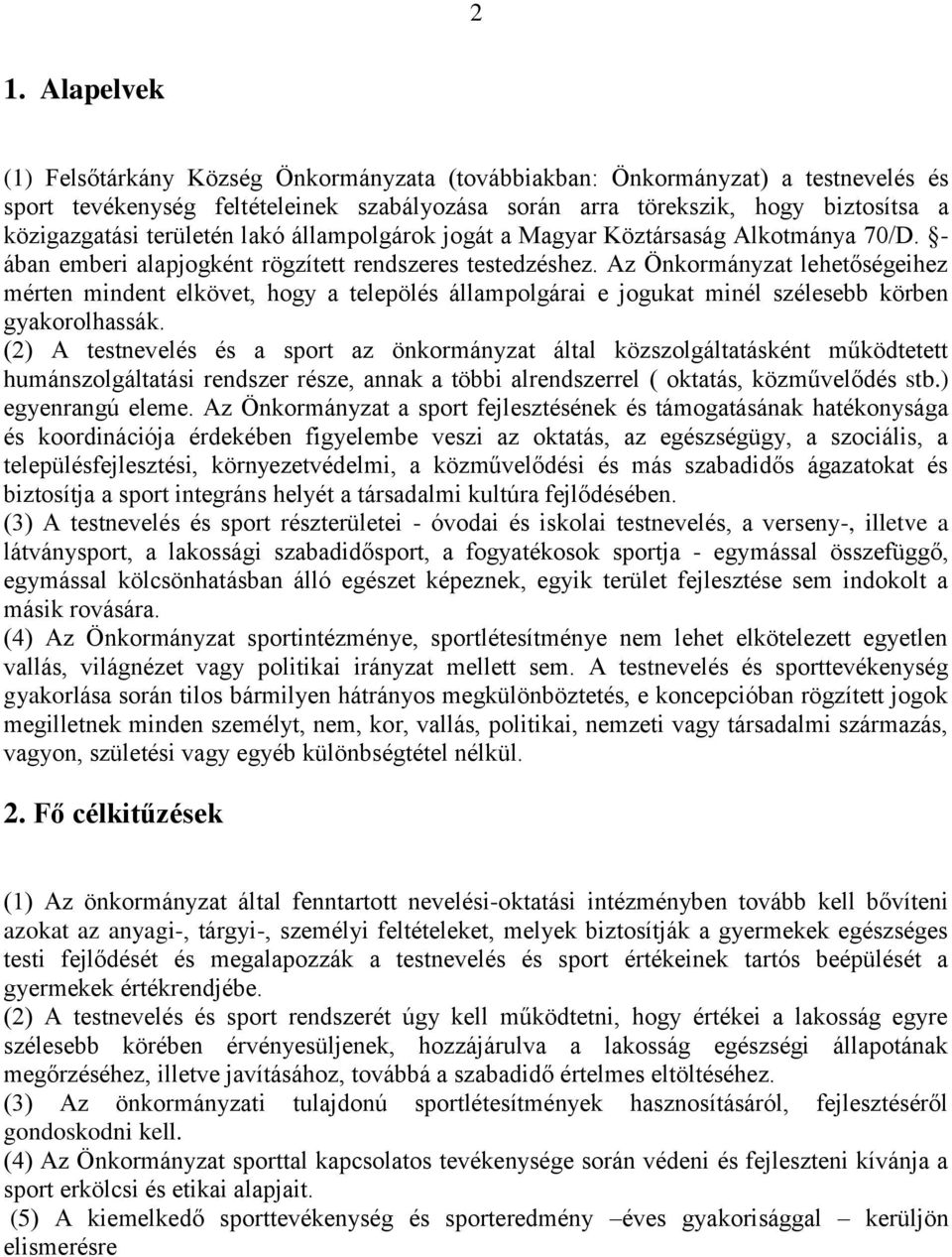 2

1. Alapelvek

(1) Felsőtárkány Község Önkormányzata (továbbiakban: Önkormányzat) a testnevelés és sport tevékenység feltételeinek szabályozása során arra törekszik, hogy biztosítsa a közigazgatási területén lakó állampolgárok jogát a Magyar Köztársaság Alkotmánya 70/D. §-ában emberi alapjogként rögzített rendszeres testedzéshez. Az Önkormányzat lehetőségeihez mérten mindent elkövet, hogy a település állampolgárai e jogukat minél szélesebb körben gyakorolhassák.
(2) A testnevelés és a sport az önkormányzat által közszolgáltatásként működtetett humánszolgáltatási rendszer része, annak a többi alrendszerrel ( oktatás, közművelődés stb.) egyenrangú eleme. Az Önkormányzat a sport fejlesztésének és támogatásának hatékonysága és koordinációja érdekében figyelembe veszi az oktatás, az egészségügy, a szociális, a településfejlesztési, környezetvédelmi, a közművelődési és más szabadidős ágazatokat és biztosítja a sport integráns helyét a társadalmi kultúra fejlődésében.
(3) A testnevelés és sport részterületei - óvodai és iskolai testnevelés, a verseny-, illetve a látványsport, a lakossági szabadidősport, a fogyatékosok sportja - egymással összefüggő, egymással kölcsönhatásban álló egészet képeznek, egyik terület fejlesztése sem indokolt a másik rovására.
(4) Az Önkormányzat sportintézménye, sportlétesítménye nem lehet elkötelezett egyetlen vallás, világnézet vagy politikai irányzat mellett sem. A testnevelés és sporttevékenység gyakorlása során tilos bármilyen hátrányos megkülönböztetés, e koncepcióban rögzített jogok megilletnek minden személyt, nem, kor, vallás, politikai, nemzeti vagy társadalmi származás, vagyon, születési vagy egyéb különbségtétel nélkül.

2. Fő célkitűzések

(1) Az önkormányzat által fenntartott nevelési-oktatási intézményben tovább kell bővíteni azokat az anyagi-, tárgyi-, személyi feltételeket, melyek biztosítják a gyermekek egészséges testi fejlődését és megalapozzák a testnevelés és sport értékeinek tartós beépülését a gyermekek értékrendjébe.
(2) A testnevelés és sport rendszerét úgy kell működtetni, hogy értékei a lakosság egyre szélesebb körében érvényesüljenek, hozzájárulva a lakosság egészségi állapotának megőrzéséhez, illetve javításához, továbbá a szabadidő értelmes eltöltéséhez.
(3) Az önkormányzati tulajdonú sportlétesítmények hasznosításáról, fejlesztéséről gondoskodni kell.
(4) Az Önkormányzat sporttal kapcsolatos tevékenysége során védeni és fejleszteni kívánja a sport erkölcsi és etikai alapjait.
(5) A kiemelkedő sporttevékenység és sporteredmény –éves gyakorisággal – kerüljön elismerésre